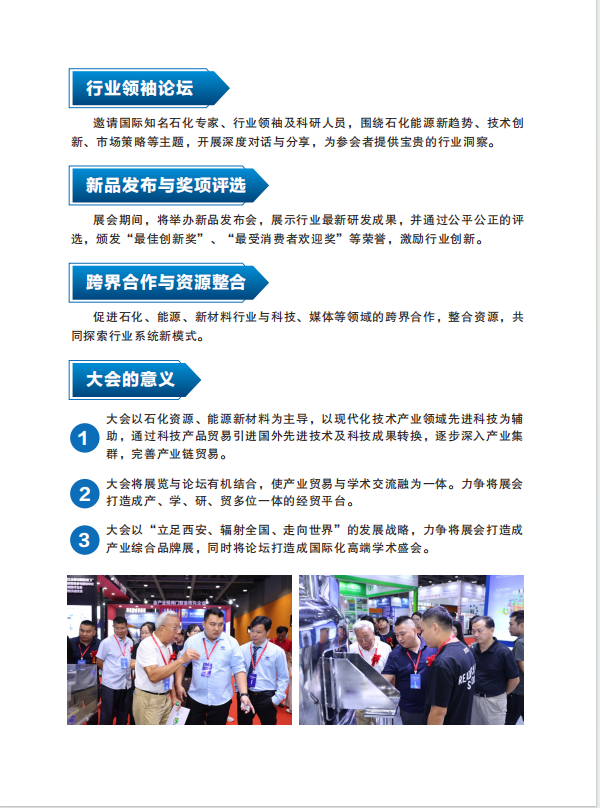 行业领袖论坛

邀请国际知名石化专家、行业领袖及科研人员，围绕石化能源新趋势、技术创新、市场策略等主题，开展深度对话与分享，为参会者提供宝贵的行业洞察。

新品发布与奖项评选

展会期间，将举办新品发布会，展示行业最新研发成果，并通过公平公正的评选，颁发“最佳创新奖”、“最受消费者欢迎奖”等荣誉，激励行业创新。

跨界合作与资源整合

促进石化、能源、新材料行业与科技、媒体等领域的跨界合作，整合资源，共同探索行业系统新模式。

大会的意义

1 大会以石化资源、能源新材料为主导，以现代化技术产业领域先进科技为辅助，通过科技产品贸易引进国外先进技术及科技成果转换，逐步深入产业集群，完善产业链贸易。

2 大会将展览与论坛有机结合，使产业贸易与学术交流融为一体。力争将展会打造成产、学、研、贸多位一体的经贸平台。

3 大会以“立足西安、辐射全国、走向世界”的发展战略，力争将展会打造成产业综合品牌展，同时将论坛打造成国际化高端学术盛会。